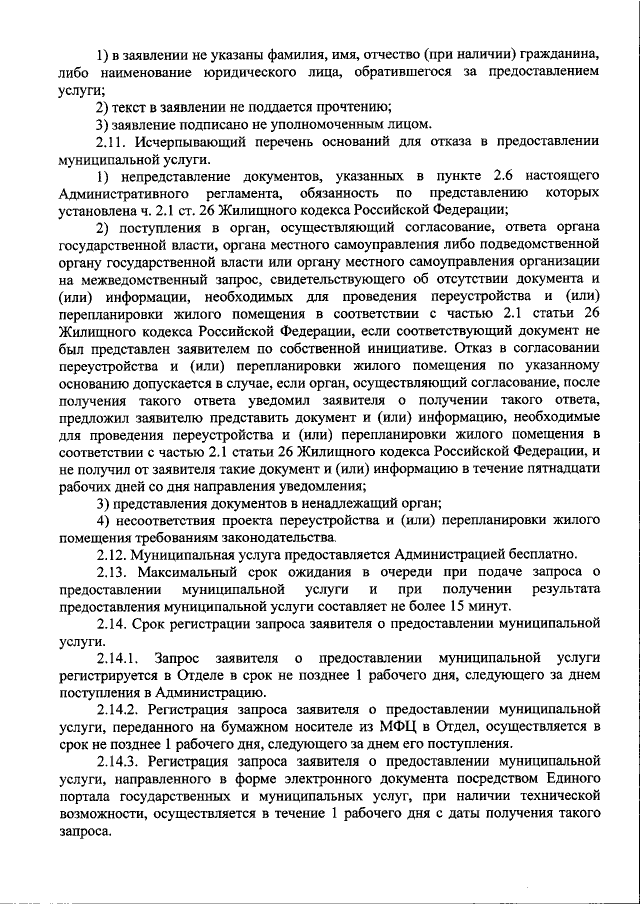 1) в заявлении не указаны фамилия, имя, отчество (при наличии) гражданина, либо наименование юридического лица, обратившегося за предоставлением услуги;

2) текст в заявлении не поддается прочтению;

3) заявление подписано не уполномоченным лицом.

2.11. Исчерпывающий перечень оснований для отказа в предоставлении муниципальной услуги.

1) непредставление документов, указанных в пункте 2.6 настоящего Административного регламента, обязанность по представлению которых установлена ч. 2.1 ст. 26 Жилищного кодекса Российской Федерации;

2) поступления в орган, осуществляющий согласование, ответа органа государственной власти, органа местного самоуправления либо подведомственной органу государственной власти или органу местного самоуправления организации на межведомственный запрос, свидетельствующего об отсутствии документа и (или) информации, необходимых для проведения переустройства и (или) перепланировки жилого помещения в соответствии с частью 2.1 статьи 26 Жилищного кодекса Российской Федерации, если соответствующий документ не был представлен заявителем по собственной инициативе. Отказ в согласовании переустройства и (или) перепланировки жилого помещения по указанному основанию допускается в случае, если орган, осуществляющий согласование, после получения такого ответа уведомил заявителя о получении такого ответа, предложил заявителю представить документ и (или) информацию, необходимые для проведения переустройства и (или) перепланировки жилого помещения в соответствии с частью 2.1 статьи 26 Жилищного кодекса Российской Федерации, и не получил от заявителя такие документ и (или) информацию в течение пятнадцати рабочих дней со дня направления уведомления;

3) представления документов в ненадлежащий орган;

4) несоответствия проекта переустройства и (или) перепланировки жилого помещения требованиям законодательства.

2.12. Муниципальная услуга предоставляется Администрацией бесплатно.

2.13. Максимальный срок ожидания в очереди при подаче запроса о предоставлении муниципальной услуги и при получении результата предоставления муниципальной услуги составляет не более 15 минут.

2.14. Срок регистрации запроса заявителя о предоставлении муниципальной услуги.

2.14.1. Запрос заявителя о предоставлении муниципальной услуги регистрируется в Отделе в срок не позднее 1 рабочего дня, следующего за днем поступления в Администрацию.

2.14.2. Регистрация запроса заявителя о предоставлении муниципальной услуги, переданного на бумажном носителе из МФЦ в Отдел, осуществляется в срок не позднее 1 рабочего дня, следующего за днем его поступления.

2.14.3. Регистрация запроса заявителя о предоставлении муниципальной услуги, направленного в форме электронного документа посредством Единого портала государственных и муниципальных услуг, при наличии технической возможности, осуществляется в течение 1 рабочего дня с даты получения такого запроса.